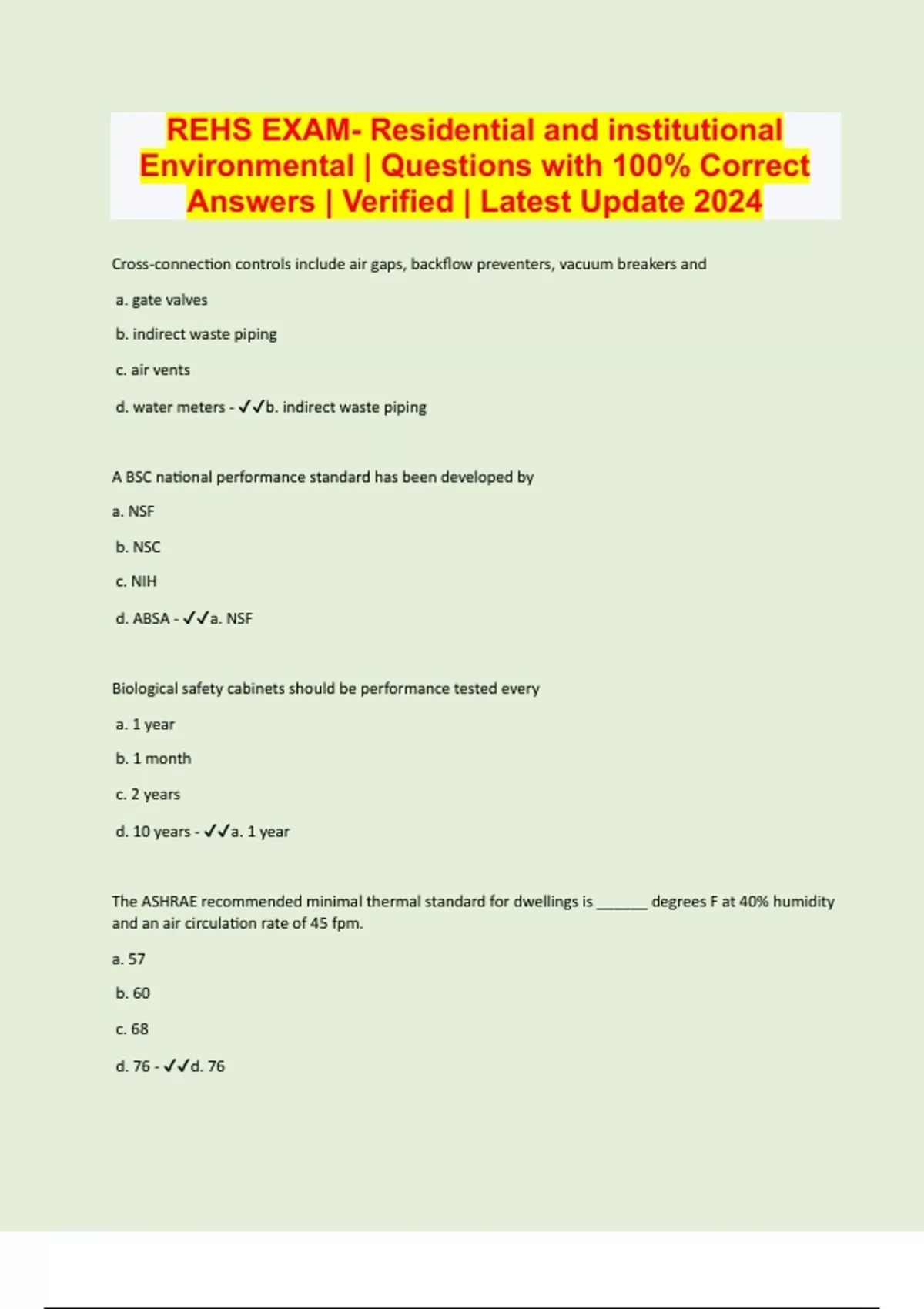 REHS EXAM- Residential and institutional Environmental | Questions with 100% Correct Answers | Verified | Latest Update 2024

Cross-connection controls include air gaps, backflow preventers, vacuum breakers and

a. gate valves

b. indirect waste piping

c. air vents

d. water meters - ✓✓b. indirect waste piping

A BSC national performance standard has been developed by

a. NSF

b. NSC

c. NIH

d. ABSA - ✓✓a. NSF

Biological safety cabinets should be performance tested every

a. 1 year

b. 1 month

c. 2 years

d. 10 years - ✓✓a. 1 year

The ASHRAE recommended minimal thermal standard for dwellings is ______ degrees F at 40% humidity and an air circulation rate of 45 fpm.

a. 57

b. 60

c. 68

d. 76 - ✓✓d. 76